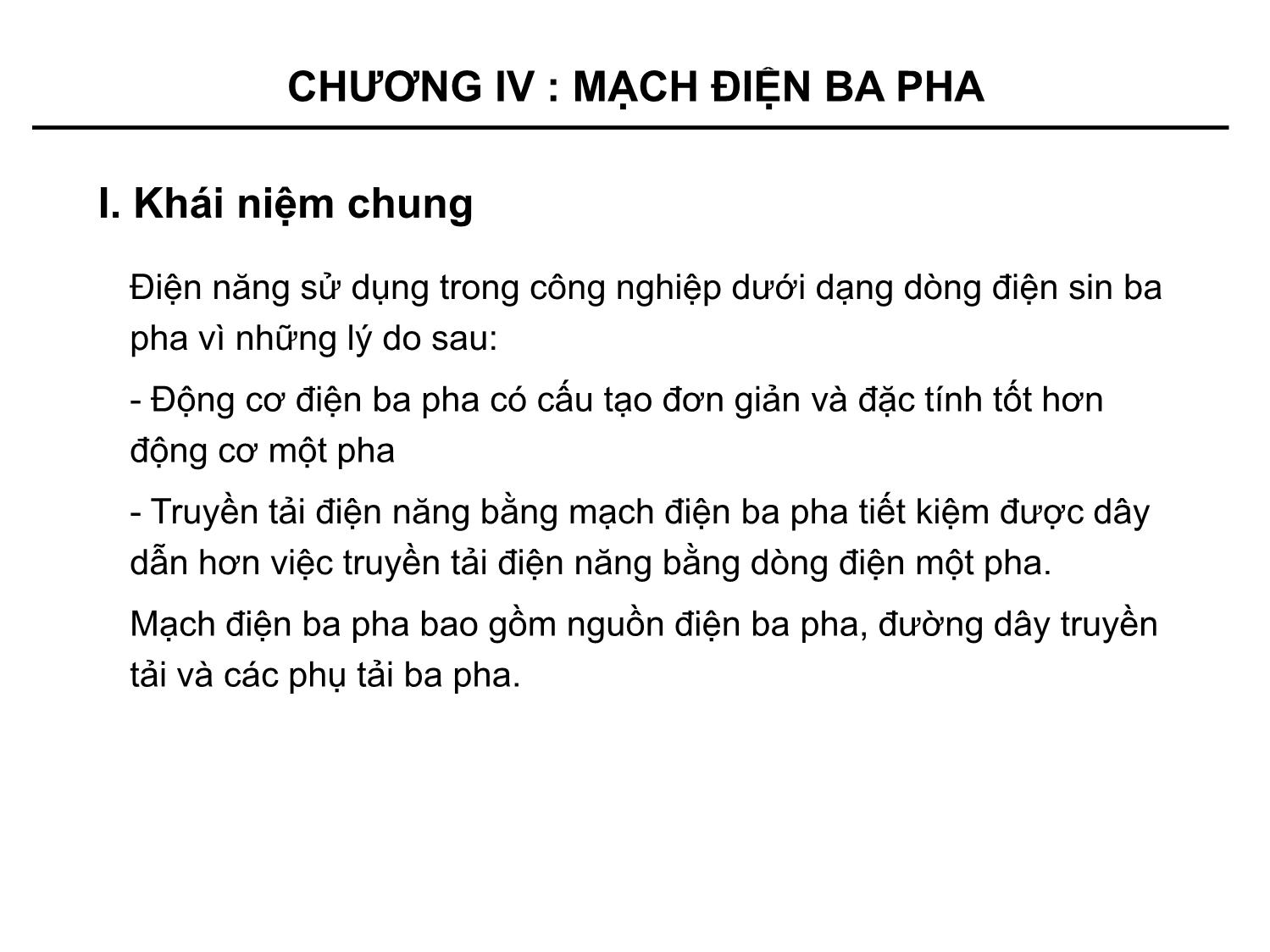 CHƯƠNG IV : MẠCH ĐIỆN BA PHA

I. Khái niệm chung

Điện năng sử dụng trong công nghiệp dưới dạng dòng điện sin ba pha vì những lý do sau:

- Động cơ điện ba pha có cấu tạo đơn giản và đặc tính tốt hơn động cơ một pha

- Truyền tải điện năng bằng mạch điện ba pha tiết kiệm được dây dẫn hơn việc truyền tải điện năng bằng dòng điện một pha.

Mạch điện ba pha bao gồm nguồn điện ba pha, đường dây truyền tải và các phụ tải ba pha.